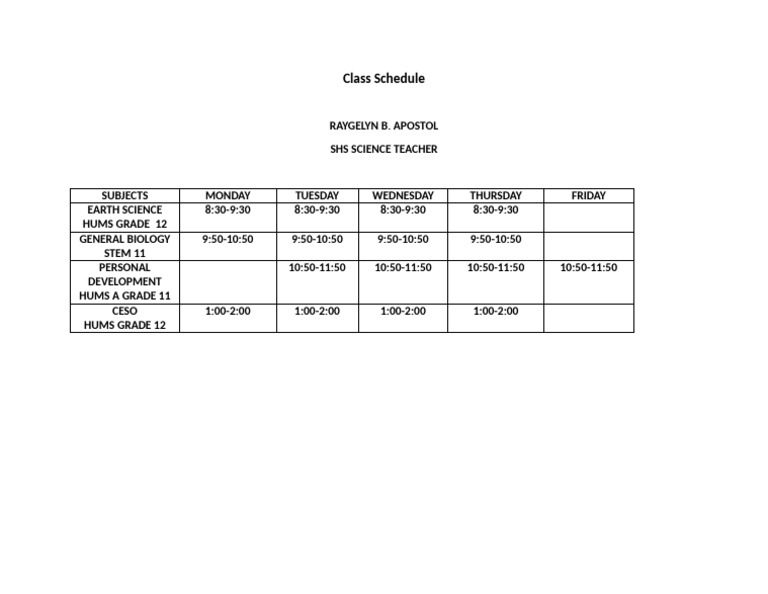 Class Schedule

RAYGELYN B. APOSTOL

SHS SCIENCE TEACHER

| SUBJECTS | MONDAY | TUESDAY | WEDNESDAY | THURSDAY | FRIDAY |
|---|---|---|---|---|---|
| EARTH SCIENCE HUMS GRADE 12 | 8:30-9:30 | 8:30-9:30 | 8:30-9:30 | 8:30-9:30 | |
| GENERAL BIOLOGY STEM 11 | 9:50-10:50 | 9:50-10:50 | 9:50-10:50 | 9:50-10:50 | |
| PERSONAL DEVELOPMENT HUMS A GRADE 11 | | 10:50-11:50 | 10:50-11:50 | 10:50-11:50 | 10:50-11:50 |
| CESO HUMS GRADE 12 | 1:00-2:00 | 1:00-2:00 | 1:00-2:00 | 1:00-2:00 | |